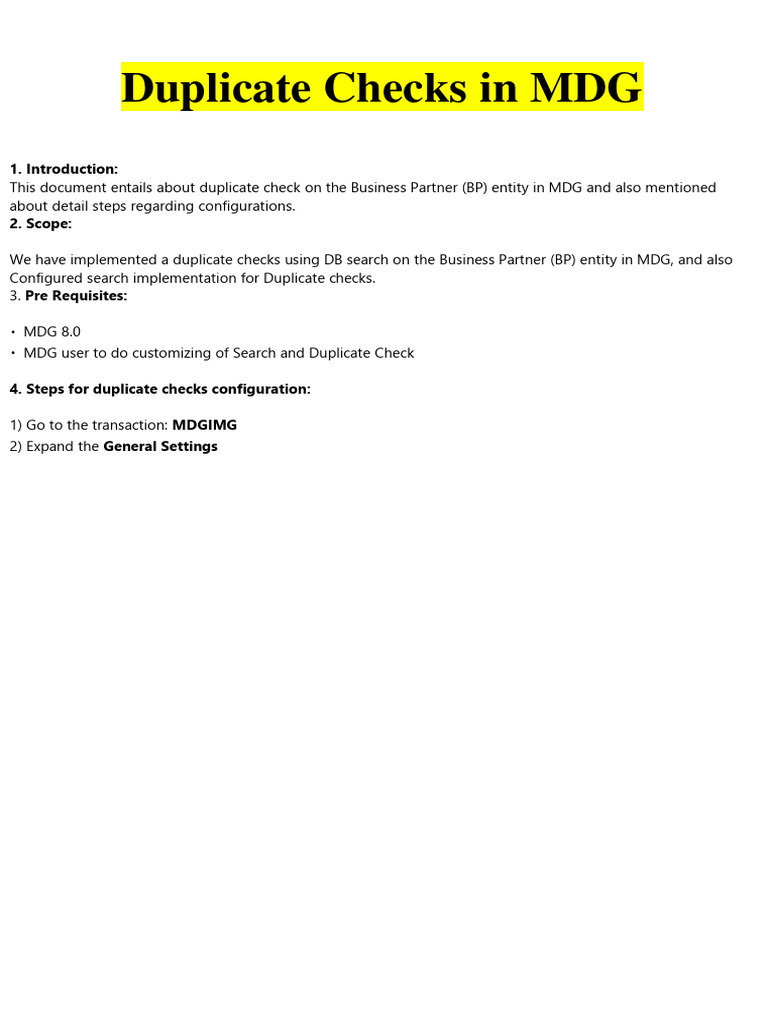 Duplicate Checks in MDG

1. Introduction:
This document entails about duplicate check on the Business Partner (BP) entity in MDG and also mentioned about detail steps regarding configurations.
2. Scope:

We have implemented a duplicate checks using DB search on the Business Partner (BP) entity in MDG, and also Configured search implementation for Duplicate checks.
3. Pre Requisites:

• MDG 8.0
• MDG user to do customizing of Search and Duplicate Check

4. Steps for duplicate checks configuration:

1) Go to the transaction: MDGIMG
2) Expand the General Settings